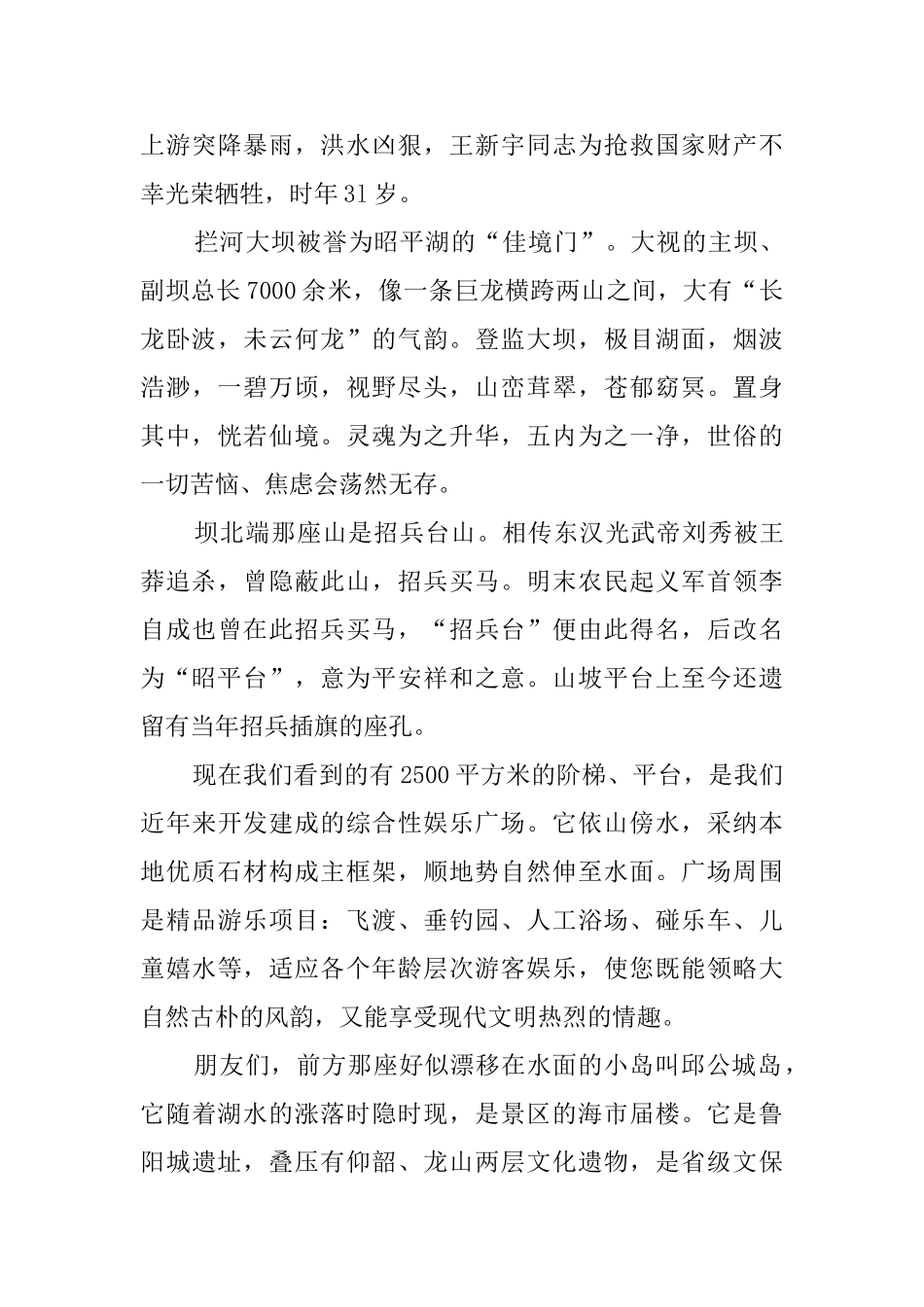 上游突降暴雨，洪水凶狠，王新宇同志为抢救国家财产不幸光荣牺牲，时年31岁。

拦河大坝被誉为昭平湖的“佳境门”。大视的主坝、副坝总长7000余米，像一条巨龙横跨两山之间，大有“长龙卧波，未云何龙”的气韵。登监大坝，极目湖面，烟波浩渺，一碧万顷，视野尽头，山峦茸翠，苍郁窈冥。置身其中，恍若仙境。灵魂为之升华，五内为之一净，世俗的一切苦恼、焦虑会荡然无存。

坝北端那座山是招兵台山。相传东汉光武帝刘秀被王莽追杀，曾隐蔽此山，招兵买马。明末农民起义军首领李自成也曾在此招兵买马，“招兵台”便由此得名，后改名为“昭平台”，意为平安祥和之意。山坡平台上至今还遗留有当年招兵插旗的座孔。

现在我们看到的有2500平方米的阶梯、平台，是我们近年来开发建成的综合性娱乐广场。它依山傍水，采纳本地优质石材构成主框架，顺地势自然伸至水面。广场周围是精品游乐项目：飞渡、垂钓园、人工浴场、碰乐车、儿童嬉水等，适应各个年龄层次游客娱乐，使您既能领略大自然古朴的风韵，又能享受现代文明热烈的情趣。

朋友们，前方那座好似漂移在水面的小岛叫邱公城岛，它随着湖水的涨落时隐时现，是景区的海市届楼。它是鲁阳城遗址，叠压有仰韶、龙山两层文化遗物，是省级文保